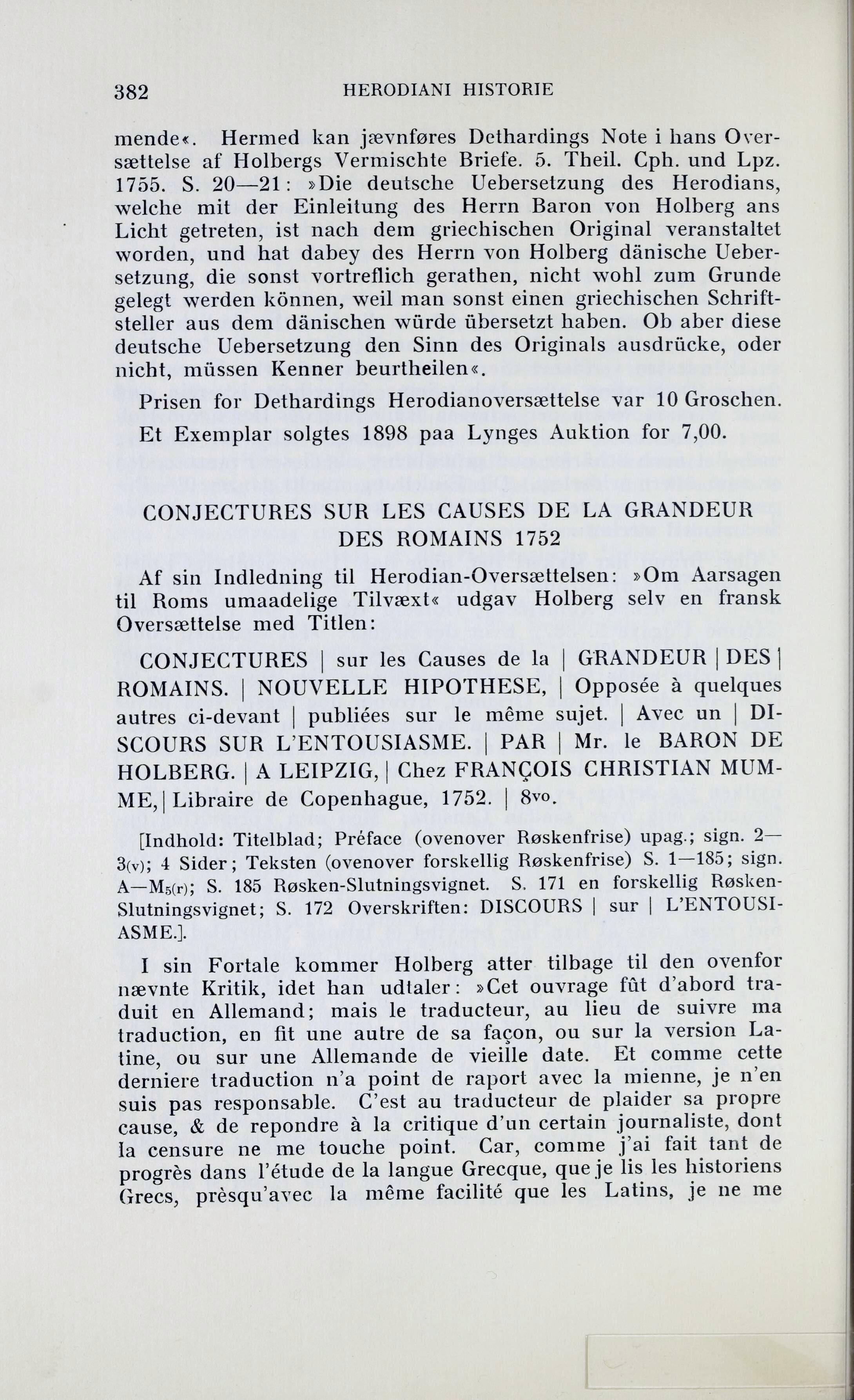 382 HERODIANI HISTORIE

mende«. Hermed kan jævnføres Dethardings Note i hans Oversættelse af Holbergs Vermischte Briefe. 5. Theil. Cph. und Lpz. 1755. S. 20—21: »Die deutsche Uebersetzung des Herodians, welche mit der Einleitung des Herrn Baron von Holberg ans Licht getreten, ist nach dem griechischen Original veranstaltet worden, und hat dabey des Herrn von Holberg dänische Uebersetzung, die sonst vortreflich gerathen, nicht wohl zum Grunde gelegt werden können, weil man sonst einen griechischen Schriftsteller aus dem dänischen würde übersetzt haben. Ob aber diese deutsche Uebersetzung den Sinn des Originals ausdrücke, oder nicht, müssen Kenner beurtheilen«.

Prisen for Dethardings Herodianoversættelse var 10 Groschen.

Et Exemplar solgtes 1898 paa Lynges Auktion for 7,00.

CONJECTURES SUR LES CAUSES DE LA GRANDEUR DES ROMAINS 1752

Af sin Indledning til Herodian-Oversættelsen: »Om Aarsagen til Roms umaadelige Tilvæxt« udgav Holberg selv en fransk Oversættelse med Titlen:

CONJECTURES | sur les Causes de la | GRANDEUR | DES | ROMAINS. | NOUVELLE HIPOTHESE, | Opposée à quelques autres ci-devant | publiées sur le même sujet. | Avec un | DISCOURS SUR L'ENTOUSIASME. | PAR | Mr. le BARON DE HOLBERG. | A LEIPZIG, | Chez FRANÇOIS CHRISTIAN MUMME, | Libraire de Copenhague, 1752. | 8vo.

[Indhold: Titelblad; Préface (ovenover Røskenfrise) upag.; sign. 2—3(v); 4 Sider; Teksten (ovenover forskellig Røskenfrise) S. 1—185; sign. A—M5(r); S. 185 Røsken-Slutningsvignet. S. 171 en forskellig Røsken-Slutningsvignet; S. 172 Overskriften: DISCOURS | sur | L'ENTOUSIASME.].

I sin Fortale kommer Holberg atter tilbage til den ovenfor nævnte Kritik, idet han udtaler: »Cet ouvrage fût d'abord traduit en Allemand; mais le traducteur, au lieu de suivre ma traduction, en fit une autre de sa façon, ou sur la version Latine, ou sur une Allemande de vieille date. Et comme cette derniere traduction n'a point de raport avec la mienne, je n'en suis pas responsable. C'est au traducteur de plaider sa propre cause, & de repondre à la critique d'un certain journaliste, dont la censure ne me touche point. Car, comme j'ai fait tant de progrès dans l'étude de la langue Grecque, que je lis les historiens Grecs, prèsqu'avec la même facilité que les Latins, je ne me